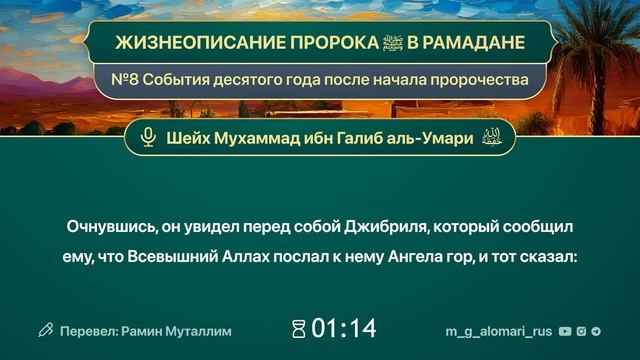 ЖИЗНЕОПИСАНИЕ ПРОРОКА ﷺ В РАМАДАНЕ

№8 События десятого года после начала пророчества

Шейх Мухаммад ибн Галиб аль-Умари حفظه الله

Очнувшись, он увидел перед собой Джибриля, который сообщил ему, что Всевышний Аллах послал к нему Ангела гор, и тот сказал:

Перевел: Рамин Муталлим

01:14

m_g_alomari_rus